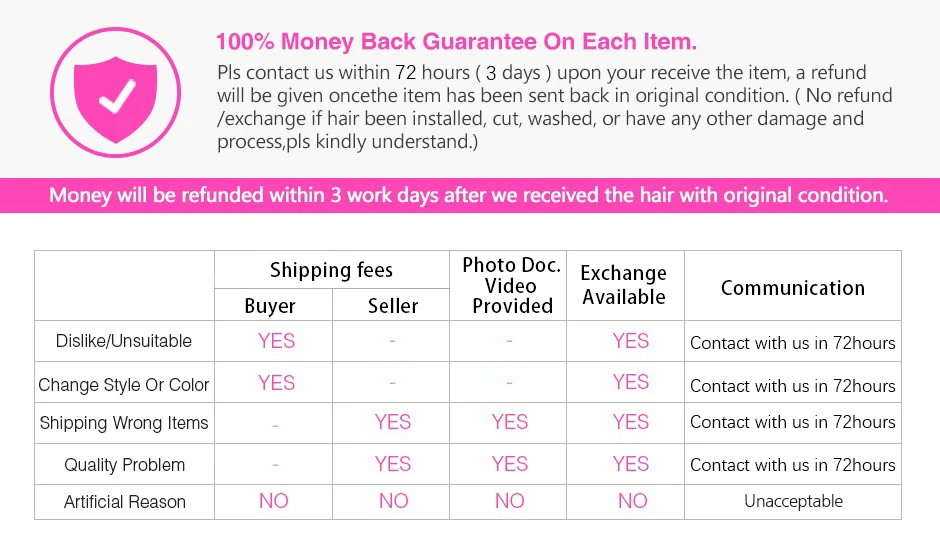 100% Money Back Guarantee On Each Item.

Pls contact us within 72 hours ( 3 days ) upon your receive the item, a refund will be given oncethe item has been sent back in original condition. ( No refund /exchange if hair been installed, cut, washed, or have any other damage and process,pls kindly understand.)

Money will be refunded within 3 work days after we received the hair with original condition.

| | Shipping fees | | Photo Doc. Video Provided | Exchange Available | Communication |
|---|---|---|---|---|---|
| | Buyer | Seller | | | |
| Dislike/Unsuitable | YES | - | - | YES | Contact with us in 72hours |
| Change Style Or Color | YES | - | - | YES | Contact with us in 72hours |
| Shipping Wrong Items | - | YES | YES | YES | Contact with us in 72hours |
| Quality Problem | - | YES | YES | YES | Contact with us in 72hours |
| Artificial Reason | NO | NO | NO | NO | Unacceptable |